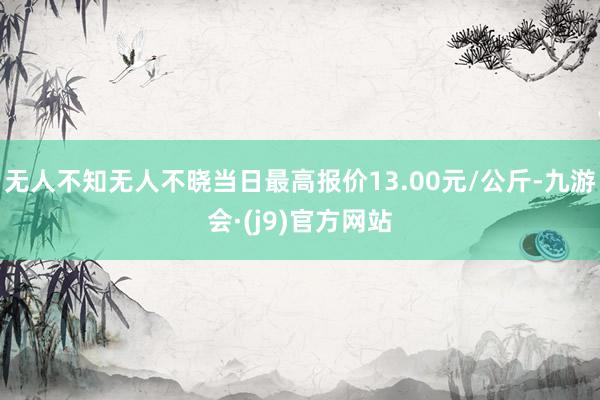 无人不知无人不晓当日最高报价13.00元/公斤-九游会·(j9)官方网站